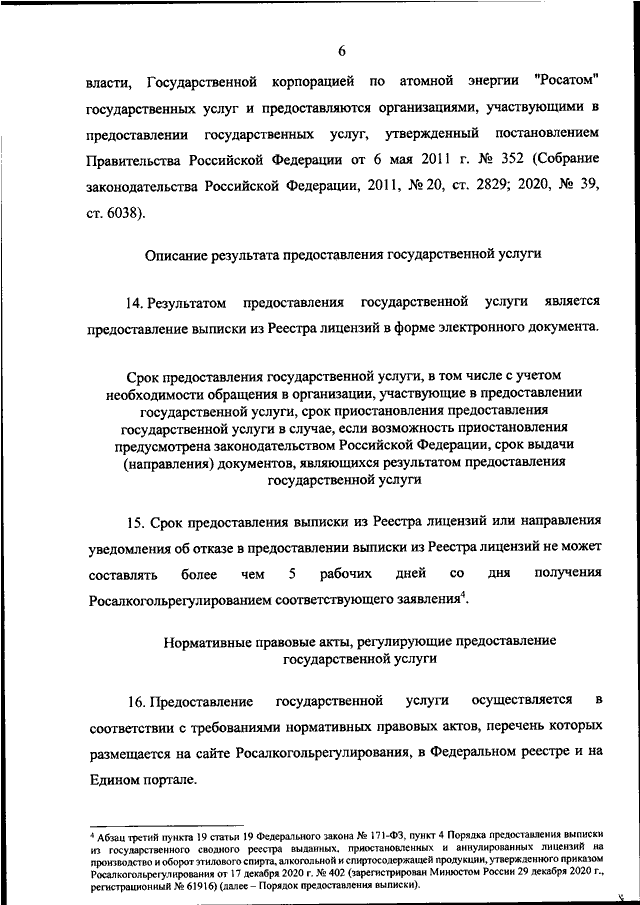 6

власти, Государственной корпорацией по атомной энергии "Росатом" государственных услуг и предоставляются организациями, участвующими в предоставлении государственных услуг, утвержденный постановлением Правительства Российской Федерации от 6 мая 2011 г. № 352 (Собрание законодательства Российской Федерации, 2011, № 20, ст. 2829; 2020, № 39, ст. 6038).

Описание результата предоставления государственной услуги

14. Результатом предоставления государственной услуги является предоставление выписки из Реестра лицензий в форме электронного документа.

Срок предоставления государственной услуги, в том числе с учетом необходимости обращения в организации, участвующие в предоставлении государственной услуги, срок приостановления предоставления государственной услуги в случае, если возможность приостановления предусмотрена законодательством Российской Федерации, срок выдачи (направления) документов, являющихся результатом предоставления государственной услуги

15. Срок предоставления выписки из Реестра лицензий или направления уведомления об отказе в предоставлении выписки из Реестра лицензий не может составлять более чем 5 рабочих дней со дня получения Росалкогольрегулированием соответствующего заявления$^4$.

Нормативные правовые акты, регулирующие предоставление государственной услуги

16. Предоставление государственной услуги осуществляется в соответствии с требованиями нормативных правовых актов, перечень которых размещается на сайте Росалкогольрегулирования, в Федеральном реестре и на Едином портале.

$^4$ Абзац третий пункта 19 статьи 19 Федерального закона № 171-ФЗ, пункт 4 Порядка предоставления выписки из государственного сводного реестра выданных, приостановленных и аннулированных лицензий на производство и оборот этилового спирта, алкогольной и спиртосодержащей продукции, утвержденного приказом Росалкогольрегулирования от 17 декабря 2020 г. № 402 (зарегистрирован Минюстом России 29 декабря 2020 г., регистрационный № 61916) (далее – Порядок предоставления выписки).